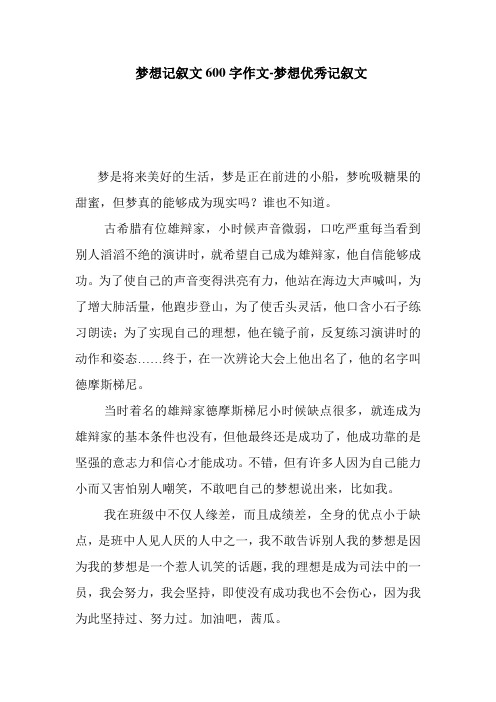 梦想记叙文600字作文-梦想优秀记叙文

梦是将来美好的生活，梦是正在前进的小船，梦吮吸糖果的甜蜜，但梦真的能够成为现实吗？谁也不知道。

古希腊有位雄辩家，小时候声音微弱，口吃严重每当看到别人滔滔不绝的演讲时，就希望自己成为雄辩家，他自信能够成功。为了使自己的声音变得洪亮有力，他站在海边大声喊叫，为了增大肺活量，他跑步登山，为了使舌头灵活，他口含小石子练习朗读；为了实现自己的理想，他在镜子前，反复练习演讲时的动作和姿态……终于，在一次辨论大会上他出名了，他的名字叫德摩斯梯尼。

当时着名的雄辩家德摩斯梯尼小时候缺点很多，就连成为雄辩家的基本条件也没有，但他最终还是成功了，他成功靠的是坚强的意志力和信心才能成功。不错，但有许多人因为自己能力小而又害怕别人嘲笑，不敢吧自己的梦想说出来，比如我。

我在班级中不仅人缘差，而且成绩差，全身的优点小于缺点，是班中人见人厌的人中之一，我不敢告诉别人我的梦想是因为我的梦想是一个惹人讥笑的话题，我的理想是成为司法中的一员，我会努力，我会坚持，即使没有成功我也不会伤心，因为我为此坚持过、努力过。加油吧，茜瓜。